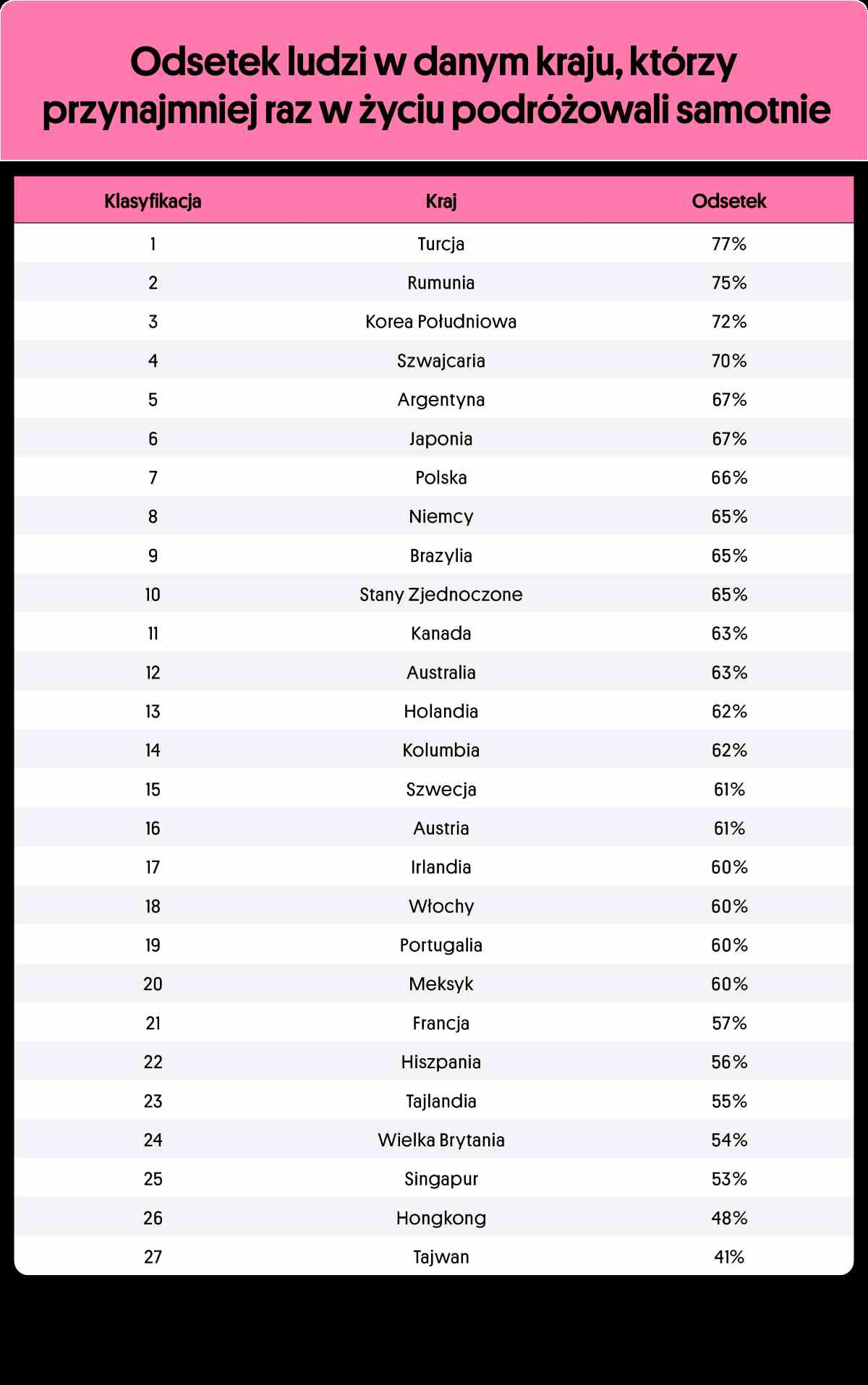 Odsetek ludzi w danym kraju, którzy przynajmniej raz w życiu podróżowali samotnie

| Klasyfikacja | Kraj | Odsetek |
|---|---|---|
| 1 | Turcja | 77% |
| 2 | Rumunia | 75% |
| 3 | Korea Południowa | 72% |
| 4 | Szwajcaria | 70% |
| 5 | Argentyna | 67% |
| 6 | Japonia | 67% |
| 7 | Polska | 66% |
| 8 | Niemcy | 65% |
| 9 | Brazylia | 65% |
| 10 | Stany Zjednoczone | 65% |
| 11 | Kanada | 63% |
| 12 | Australia | 63% |
| 13 | Holandia | 62% |
| 14 | Kolumbia | 62% |
| 15 | Szwecja | 61% |
| 16 | Austria | 61% |
| 17 | Irlandia | 60% |
| 18 | Włochy | 60% |
| 19 | Portugalia | 60% |
| 20 | Meksyk | 60% |
| 21 | Francja | 57% |
| 22 | Hiszpania | 56% |
| 23 | Tajlandia | 55% |
| 24 | Wielka Brytania | 54% |
| 25 | Singapur | 53% |
| 26 | Hongkong | 48% |
| 27 | Tajwan | 41% |